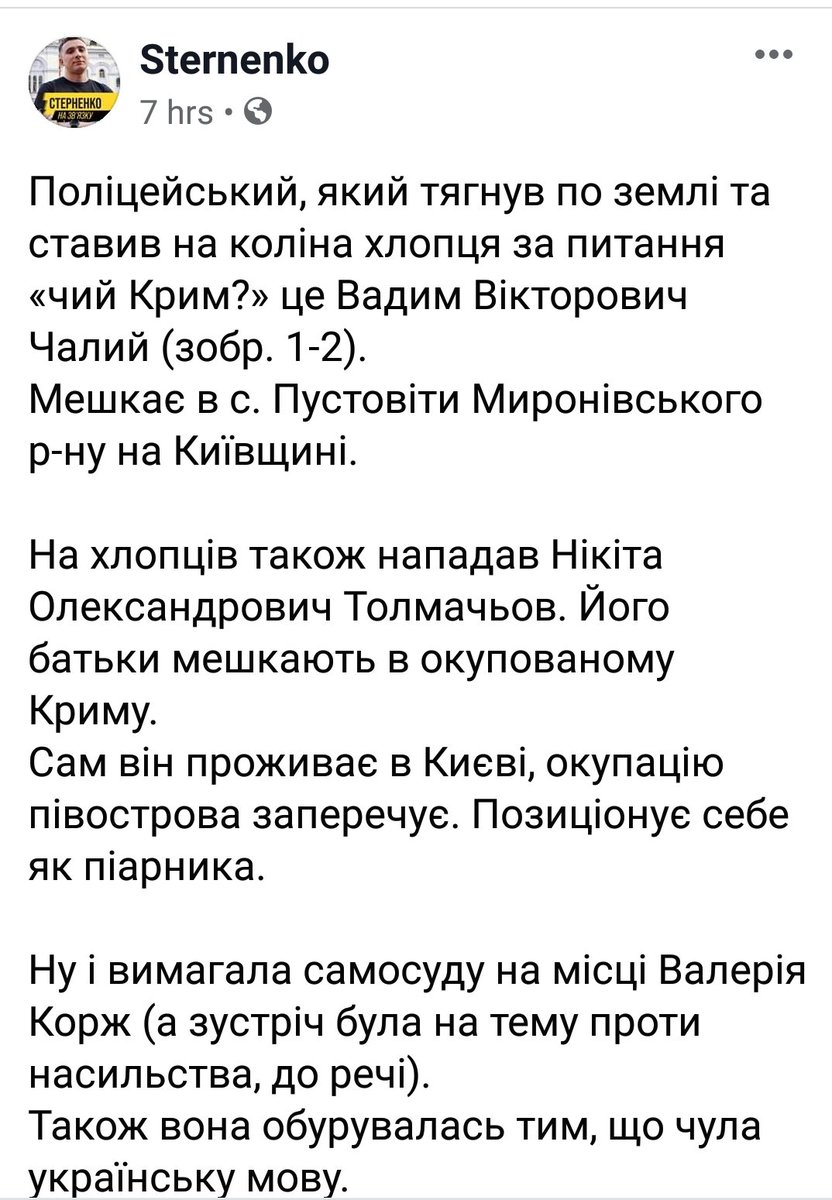 СТЕРНЕНКО
НА ЗВ'ЯЗКУ

Sternenko
7 hrs •

Поліцейський, який тягнув по землі та ставив на коліна хлопця за питання «чий Крим?» це Вадим Вікторович Чалий (зобр. 1-2).
Мешкає в с. Пустовіти Миронівського р-ну на Київщині.

На хлопців також нападав Нікіта Олександрович Толмачьов. Його батьки мешкають в окупованому Криму.
Сам він проживає в Києві, окупацію півострова заперечує. Позиціонує себе як піарника.

Ну і вимагала самосуду на місці Валерія Корж (а зустріч була на тему проти насильства, до речі).
Також вона обурювалась тим, що чула українську мову.